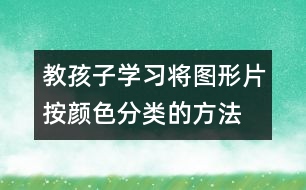 教孩子学习将图形片按颜色分类的方法